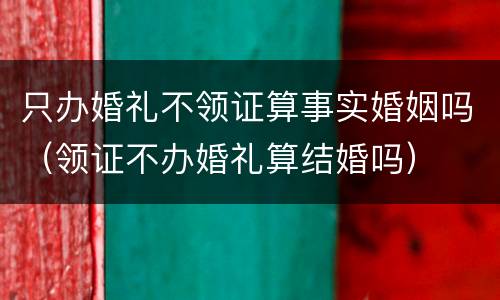 只办婚礼不领证算事实婚姻吗（领证不办婚礼算结婚吗）